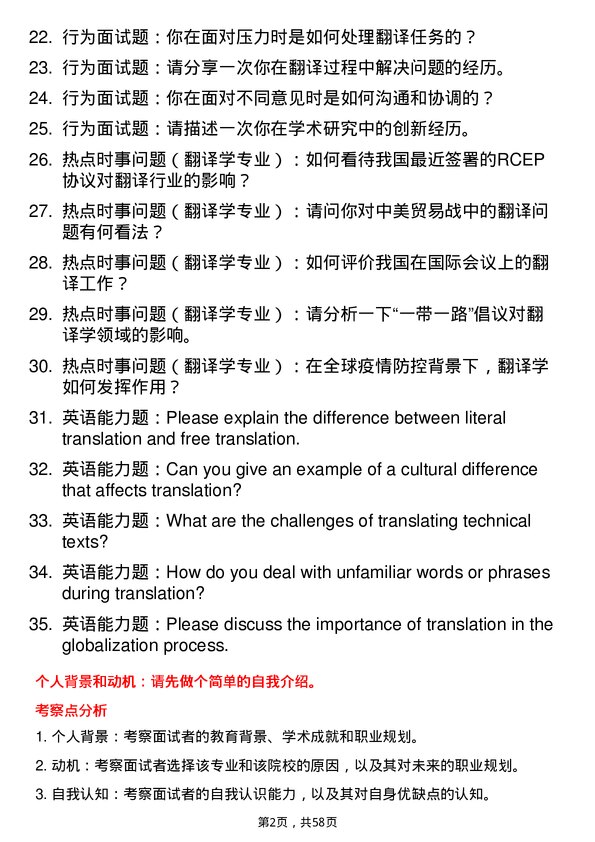 22. 行为面试题：你在面对压力时是如何处理翻译任务的？

23. 行为面试题：请分享一次你在翻译过程中解决问题的经历。

24. 行为面试题：你在面对不同意见时是如何沟通和协调的？

25. 行为面试题：请描述一次你在学术研究中的创新经历。

26. 热点时事问题（翻译学专业）：如何看待我国最近签署的RCEP协议对翻译行业的影响？

27. 热点时事问题（翻译学专业）：请问你对中美贸易战中的翻译问题有何看法？

28. 热点时事问题（翻译学专业）：如何评价我国在国际会议上的翻译工作？

29. 热点时事问题（翻译学专业）：请分析一下“一带一路”倡议对翻译学领域的影响。

30. 热点时事问题（翻译学专业）：在全球疫情防控背景下，翻译学如何发挥作用？

31. 英语能力题：Please explain the difference between literal translation and free translation.

32. 英语能力题：Can you give an example of a cultural difference that affects translation?

33. 英语能力题：What are the challenges of translating technical texts?

34. 英语能力题：How do you deal with unfamiliar words or phrases during translation?

35. 英语能力题：Please discuss the importance of translation in the globalization process.

个人背景和动机：请先做个简单的自我介绍。

考察点分析

1. 个人背景：考察面试者的教育背景、学术成就和职业规划。

2. 动机：考察面试者选择该专业和该院校的原因，以及其对未来的职业规划。

3. 自我认知：考察面试者的自我认识能力，以及其对自身优缺点的认知。

第2页，共58页